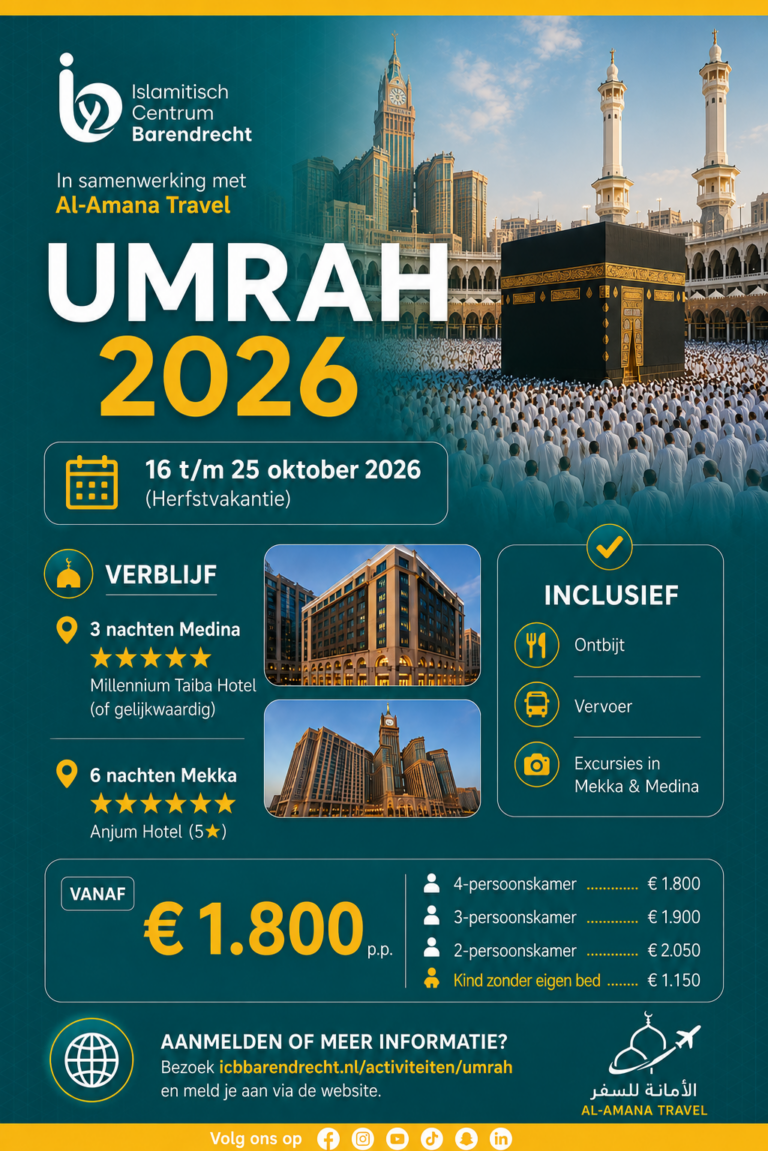 Islamitisch Centrum Barendrecht

In samenwerking met
Al-Amana Travel

UMRAH
2026

16 t/m 25 oktober 2026
(Herfstvakantie)

VERBLIJF

3 nachten Medina
★★★★★
Millennium Taiba Hotel (of gelijkwaardig)

6 nachten Mekka
★★★★★★
Anjum Hotel (5★)

INCLUSIEF

Ontbijt

Vervoer

Excursies in Mekka & Medina

VANAF
€ 1.800 p.p.

4-persoonskamer € 1.800
3-persoonskamer € 1.900
2-persoonskamer € 2.050
Kind zonder eigen bed € 1.150

AANMELDEN OF MEER INFORMATIE?
Bezoek icbbarendrecht.nl/activiteiten/umrah en meld je aan via de website.

الأمانة للسفر
AL-AMANA TRAVEL

Volg ons op